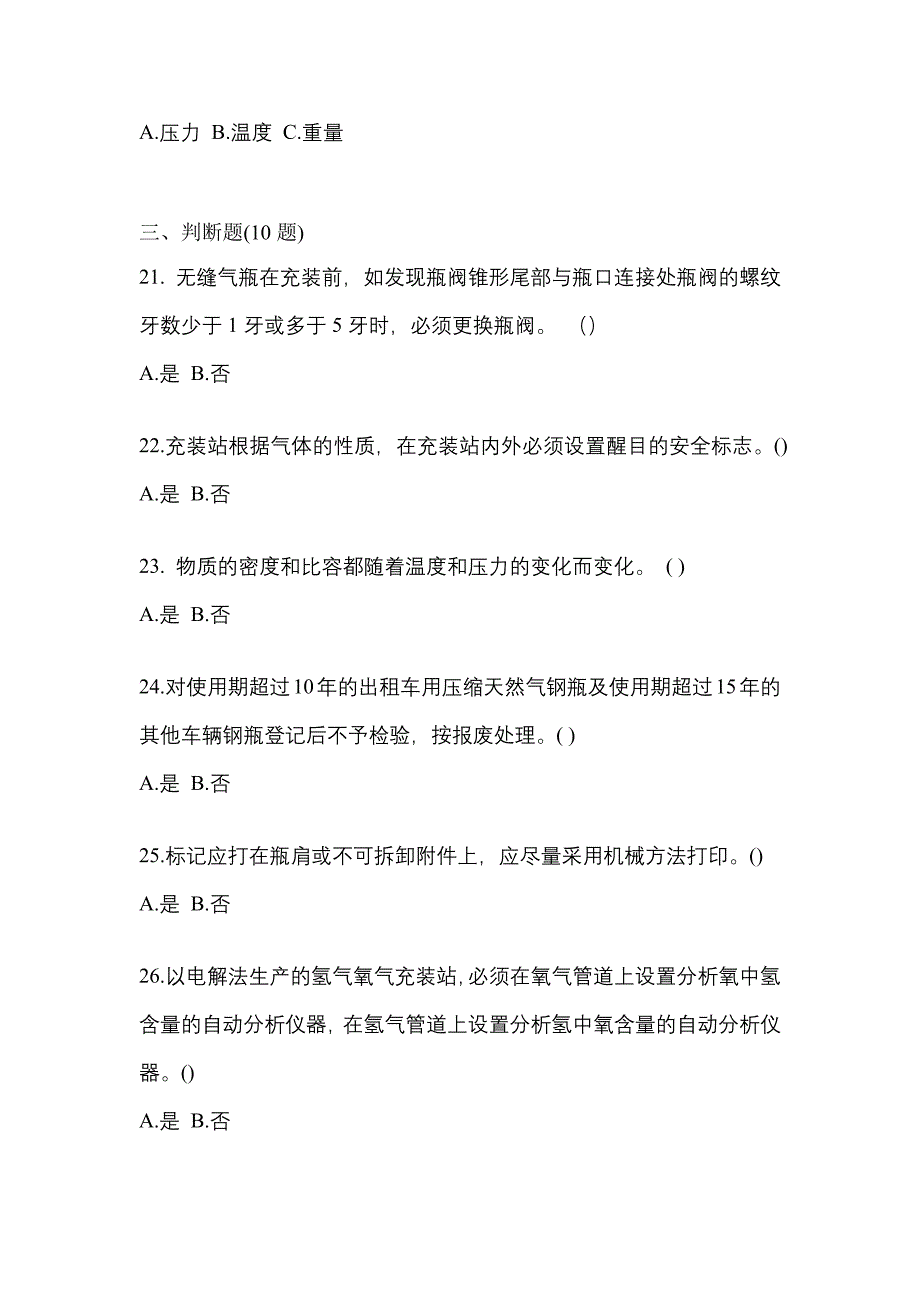 A.压力 B.温度 C.重量

三、判断题(10 题)

21. 无缝气瓶在充装前，如发现瓶阀锥形尾部与瓶口连接处瓶阀的螺纹牙数少于 1 牙或多于 5 牙时，必须更换瓶阀。 ()

A.是 B.否

22.充装站根据气体的性质，在充装站内外必须设置醒目的安全标志。()

A.是 B.否

23. 物质的密度和比容都随着温度和压力的变化而变化。 ( )

A.是 B.否

24.对使用期超过10年的出租车用压缩天然气钢瓶及使用期超过15年的其他车辆钢瓶登记后不予检验，按报废处理。( )

A.是 B.否

25.标记应打在瓶肩或不可拆卸附件上，应尽量采用机械方法打印。()

A.是 B.否

26.以电解法生产的氢气氧气充装站，必须在氧气管道上设置分析氧中氢含量的自动分析仪器，在氢气管道上设置分析氢中氧含量的自动分析仪器。()

A.是 B.否